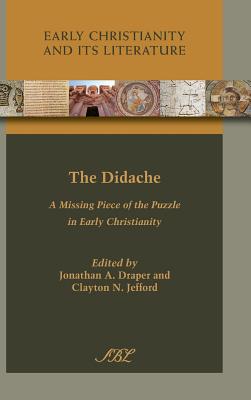 EARLY CHRISTIANITY AND ITS LITERATURE

The Didache

A Missing Piece of the Puzzle in Early Christianity

Edited by
Jonathan A. Draper and Clayton N. Jefford

SBL